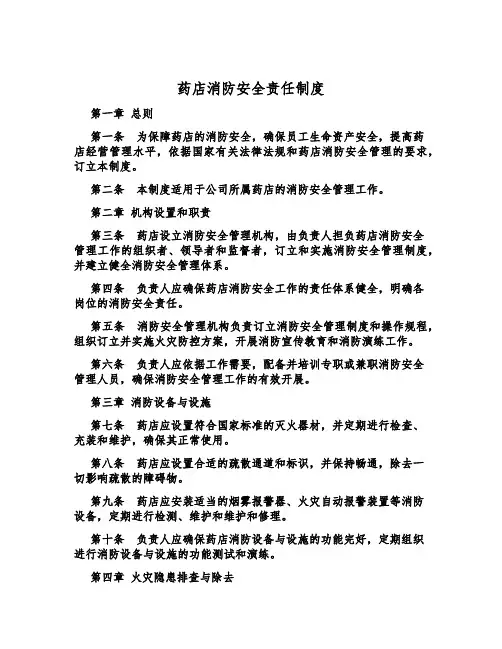 药店消防安全责任制度

第一章 总则

第一条 为保障药店的消防安全，确保员工生命资产安全，提高药店经营管理水平，依据国家有关法律法规和药店消防安全管理的要求，订立本制度。

第二条 本制度适用于公司所属药店的消防安全管理工作。

第二章 机构设置和职责

第三条 药店设立消防安全管理机构，由负责人担负药店消防安全管理工作的组织者、领导者和监督者，订立和实施消防安全管理制度，并建立健全消防安全管理体系。

第四条 负责人应确保药店消防安全工作的责任体系健全，明确各岗位的消防安全责任。

第五条 消防安全管理机构负责订立消防安全管理制度和操作规程，组织订立并实施火灾防控方案，开展消防宣传教育和消防演练工作。

第六条 负责人应依据工作需要，配备并培训专职或兼职消防安全管理人员，确保消防安全管理工作的有效开展。

第三章 消防设备与设施

第七条 药店应设置符合国家标准的灭火器材，并定期进行检查、充装和维护，确保其正常使用。

第八条 药店应设置合适的疏散通道和标识，并保持畅通，除去一切影响疏散的障碍物。

第九条 药店应安装适当的烟雾报警器、火灾自动报警装置等消防设备，定期进行检测、维护和维护和修理。

第十条 负责人应确保药店消防设备与设施的功能完好，定期组织进行消防设备与设施的功能测试和演练。

第四章 火灾隐患排查与除去